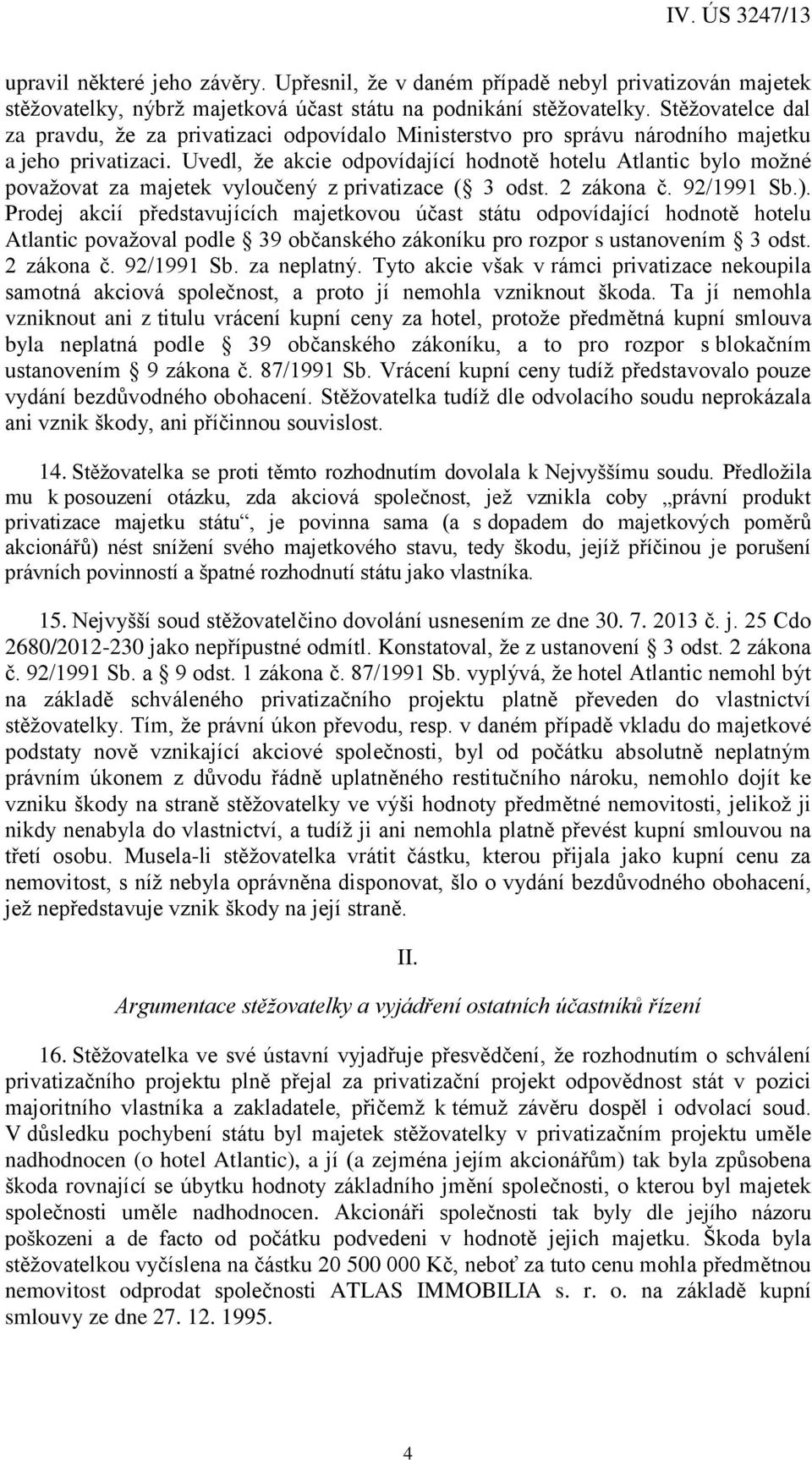 IV. ÚS 3247/13

upravil některé jeho závěry. Upřesnil, že v daném případě nebyl privatizován majetek stěžovatelky, nýbrž majetková účast státu na podnikání stěžovatelky. Stěžovatelce dal za pravdu, že za privatizaci odpovídalo Ministerstvo pro správu národního majetku a jeho privatizaci. Uvedl, že akcie odpovídající hodnotě hotelu Atlantic bylo možné považovat za majetek vyloučený z privatizace (§ 3 odst. 2 zákona č. 92/1991 Sb.). Prodej akcií představujících majetkovou účast státu odpovídající hodnotě hotelu Atlantic považoval podle § 39 občanského zákoníku pro rozpor s ustanovením § 3 odst. 2 zákona č. 92/1991 Sb. za neplatný. Tyto akcie však v rámci privatizace nekoupila samotná akciová společnost, a proto jí nemohla vzniknout škoda. Ta jí nemohla vzniknout ani z titulu vrácení kupní ceny za hotel, protože předmětná kupní smlouva byla neplatná podle § 39 občanského zákoníku, a to pro rozpor s blokačním ustanovením § 9 zákona č. 87/1991 Sb. Vrácení kupní ceny tudíž představovalo pouze vydání bezdůvodného obohacení. Stěžovatelka tudíž dle odvolacího soudu neprokázala ani vznik škody, ani příčinnou souvislost.

14. Stěžovatelka se proti těmto rozhodnutím dovolala k Nejvyššímu soudu. Předložila mu k posouzení otázku, zda akciová společnost, jež vznikla coby „právní produkt privatizace majetku státu“, je povinna sama (a s dopadem do majetkových poměrů akcionářů) nést snížení svého majetkového stavu, tedy škodu, jejíž příčinou je porušení právních povinností a špatné rozhodnutí státu jako vlastníka.

15. Nejvyšší soud stěžovatelčino dovolání usnesením ze dne 30. 7. 2013 č. j. 25 Cdo 2680/2012-230 jako nepřípustné odmítl. Konstatoval, že z ustanovení § 3 odst. 2 zákona č. 92/1991 Sb. a § 9 odst. 1 zákona č. 87/1991 Sb. vyplývá, že hotel Atlantic nemohl být na základě schváleného privatizačního projektu platně převeden do vlastnictví stěžovatelky. Tím, že právní úkon převodu, resp. v daném případě vkladu do majetkové podstaty nově vznikající akciové společnosti, byl od počátku absolutně neplatným právním úkonem z důvodu řádně uplatněného restitučního nároku, nemohlo dojít ke vzniku škody na straně stěžovatelky ve výši hodnoty předmětné nemovitosti, jelikož ji nikdy nenabyla do vlastnictví, a tudíž ji ani nemohla platně převést kupní smlouvou na třetí osobu. Musela-li stěžovatelka vrátit částku, kterou přijala jako kupní cenu za nemovitost, s níž nebyla oprávněna disponovat, šlo o vydání bezdůvodného obohacení, jež nepředstavuje vznik škody na její straně.

II.

Argumentace stěžovatelky a vyjádření ostatních účastníků řízení

16. Stěžovatelka ve své ústavní vyjadřuje přesvědčení, že rozhodnutím o schválení privatizačního projektu plně přejal za privatizační projekt odpovědnost stát v pozici majoritního vlastníka a zakladatele, přičemž k témuž závěru dospěl i odvolací soud. V důsledku pochybení státu byl majetek stěžovatelky v privatizačním projektu uměle nadhodnocen (o hotel Atlantic), a jí (a zejména jejím akcionářům) tak byla způsobena škoda rovnající se úbytku hodnoty základního jmění společnosti, o kterou byl majetek společnosti uměle nadhodnocen. Akcionáři společnosti tak byly dle jejího názoru poškozeni a de facto od počátku podvedeni v hodnotě jejich majetku. Škoda byla stěžovatelkou vyčíslena na částku 20 500 000 Kč, neboť za tuto cenu mohla předmětnou nemovitost odprodat společnosti ATLAS IMMOBILIA s. r. o. na základě kupní smlouvy ze dne 27. 12. 1995.

4